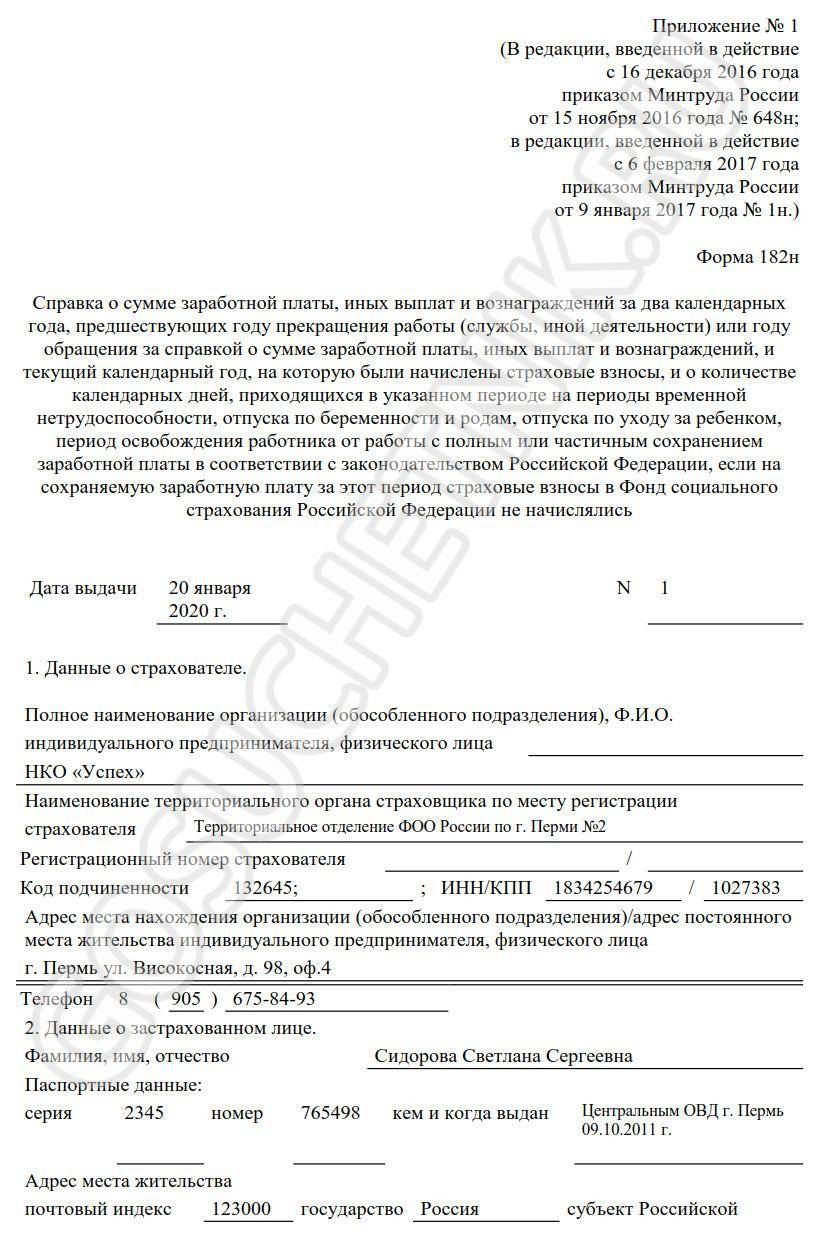 Приложение № 1
(В редакции, введенной в действие
с 16 декабря 2016 года
приказом Минтруда России
от 15 ноября 2016 года № 648н;
в редакции, введенной в действие
с 6 февраля 2017 года
приказом Минтруда России
от 9 января 2017 года № 1н.)

Форма 182н

Справка о сумме заработной платы, иных выплат и вознаграждений за два календарных года, предшествующих году прекращения работы (службы, иной деятельности) или году обращения за справкой о сумме заработной платы, иных выплат и вознаграждений, и текущий календарный год, на которую были начислены страховые взносы, и о количестве календарных дней, приходящихся в указанном периоде на периоды временной нетрудоспособности, отпуска по беременности и родам, отпуска по уходу за ребенком, период освобождения работника от работы с полным или частичным сохранением заработной платы в соответствии с законодательством Российской Федерации, если на сохраняемую заработную плату за этот период страховые взносы в Фонд социального страхования Российской Федерации не начислялись

Дата выдачи 20 января 2020 г. N 1

1. Данные о страхователе.

Полное наименование организации (обособленного подразделения), Ф.И.О. индивидуального предпринимателя, физического лица
НКО «Успех»

Наименование территориального органа страховщика по месту регистрации страхователя Территориальное отделение ФОО России по г. Перми №2

Регистрационный номер страхователя /

Код подчиненности 132645; ; ИНН/КПП 1834254679 / 1027383

Адрес места нахождения организации (обособленного подразделения)/адрес постоянного места жительства индивидуального предпринимателя, физического лица
г. Пермь ул. Високосная, д. 98, оф.4

Телефон 8 ( 905 ) 675-84-93

2. Данные о застрахованном лице.

Фамилия, имя, отчество Сидорова Светлана Сергеевна

Паспортные данные:
серия 2345 номер 765498 кем и когда выдан Центральным ОВД г. Пермь 09.10.2011 г.

Адрес места жительства
почтовый индекс 123000 государство Россия субъект Российской